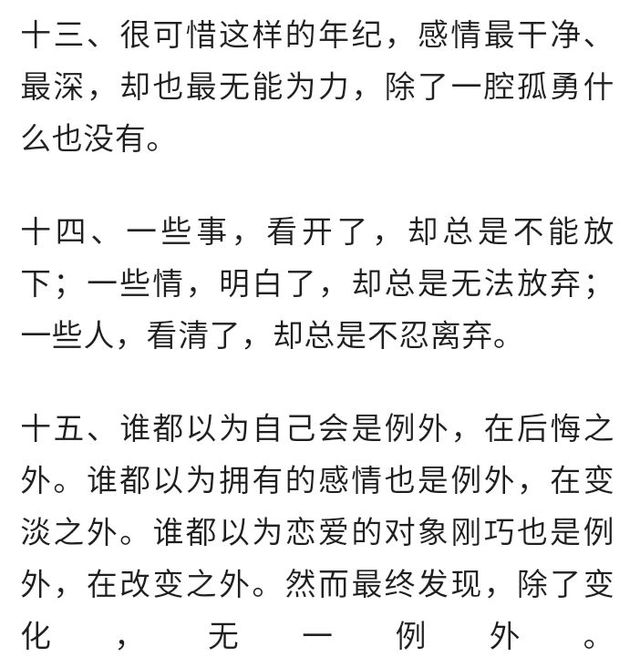 十三、很可惜这样的年纪，感情最干净、最深，却也最无能为力，除了一腔孤勇什么也没有。

十四、一些事，看开了，却总是不能放下；一些情，明白了，却总是无法放弃；一些人，看清了，却总是不忍离弃。

十五、谁都以为自己会是例外，在后悔之外。谁都以为拥有的感情也是例外，在变淡之外。谁都以为恋爱的对象刚巧也是例外，在改变之外。然而最终发现，除了变化，无一例外。